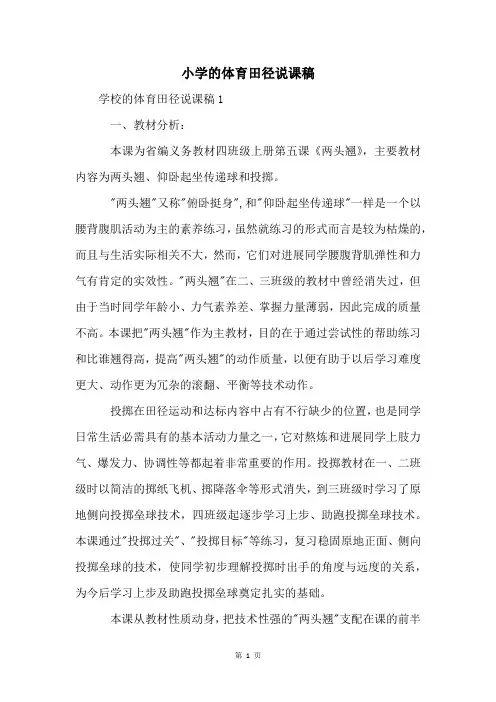 小学的体育田径说课稿

学校的体育田径说课稿 1

一、教材分析：

本课为省编义务教材四班级上册第五课《两头翘》，主要教材内容为两头翘、仰卧起坐传递球和投掷。

"两头翘"又称"俯卧挺身"，和"仰卧起坐传递球"一样是一个以腰背腹肌活动为主的素养练习，虽然就练习的形式而言是较为枯燥的，而且与生活实际相关不大，然而，它们对进展同学腰腹背肌弹性和力气有肯定的实效性。"两头翘"在二、三班级的教材中曾经消失过，但由于当时同学年龄小、力气素养差、掌握力量薄弱，因此完成的质量不高。本课把"两头翘"作为主教材，目的在于通过尝试性的帮助练习和比谁翘得高，提高"两头翘"的动作质量，以便有助于以后学习难度更大、动作更为冗杂的滚翻、平衡等技术动作。

投掷在田径运动和达标内容中占有不行缺少的位置，也是同学日常生活必需具有的基本活动力量之一，它对熬炼和进展同学上肢力气、爆发力、协调性等都起着非常重要的作用。投掷教材在一、二班级时以简洁的掷纸飞机、掷降落伞等形式消失，到三班级时学习了原地侧向投掷垒球技术，四班级起逐步学习上步、助跑投掷垒球技术。本课通过"投掷过关"、"投掷目标"等练习，复习稳固原地正面、侧向投掷垒球的技术，使同学初步理解投掷时出手的角度与远度的关系，为今后学习上步及助跑投掷垒球奠定扎实的基础。

本课从教材性质动身，把技术性强的"两头翘"支配在课的前半

第 1 页